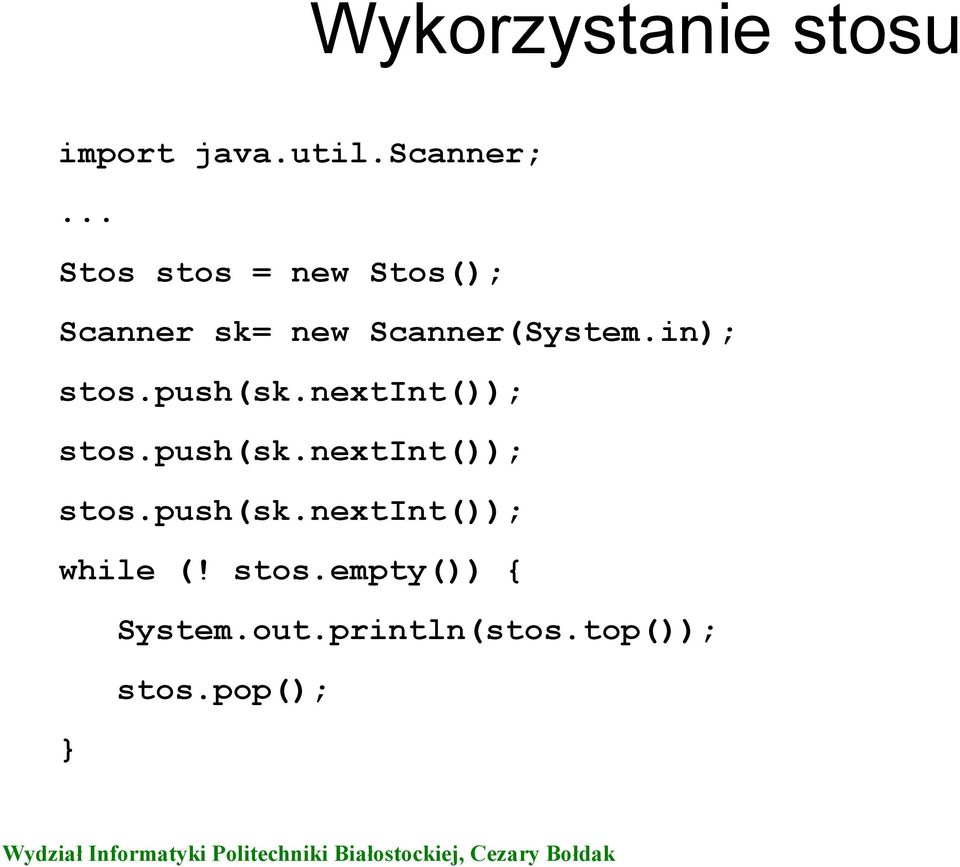 Wykorzystanie stosu

import java.util.Scanner;

...

Stos stos = new Stos();

Scanner sk= new Scanner(System.in);

stos.push(sk.nextInt());

stos.push(sk.nextInt());

stos.push(sk.nextInt());

while (! stos.empty()) {

System.out.println(stos.top());

stos.pop();

}

Wydział Informatyki Politechniki Białostockiej, Cezary Bołdak